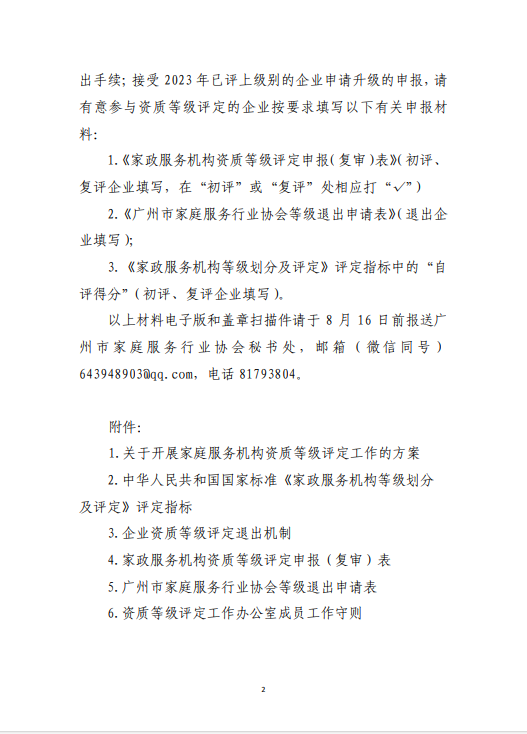 出手续；接受 2023 年已评上级别的企业申请升级的申报，请有意参与资质等级评定的企业按要求填写以下有关申报材料：

1.《家政服务机构资质等级评定申报（复审）表》（初评、复评企业填写，在“初评”或“复评”处相应打“✓”）

2.《广州市家庭服务行业协会等级退出申请表》（退出企业填写）；

3.《家政服务机构等级划分及评定》评定指标中的“自评得分”（初评、复评企业填写）。

以上材料电子版和盖章扫描件请于 8 月 16 日前报送广州市家庭服务行业协会秘书处，邮箱（微信同号）643948903@qq.com，电话 81793804。

附件：

1.关于开展家庭服务机构资质等级评定工作的方案

2.中华人民共和国国家标准《家政服务机构等级划分及评定》评定指标

3.企业资质等级评定退出机制

4.家政服务机构资质等级评定申报（复审）表

5.广州市家庭服务行业协会等级退出申请表

6.资质等级评定工作办公室成员工作守则

2